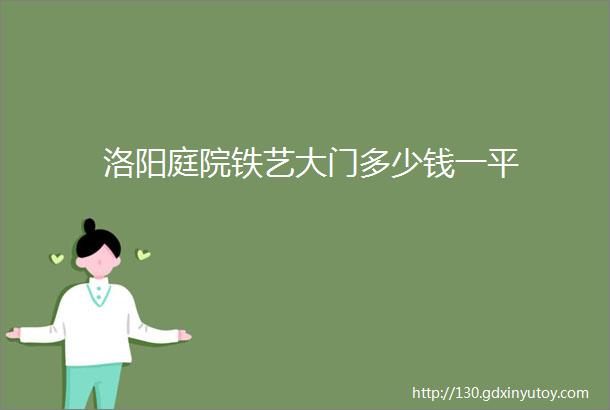 洛阳庭院铁艺大门多少钱一平

http://130.gdxinyutoy.com